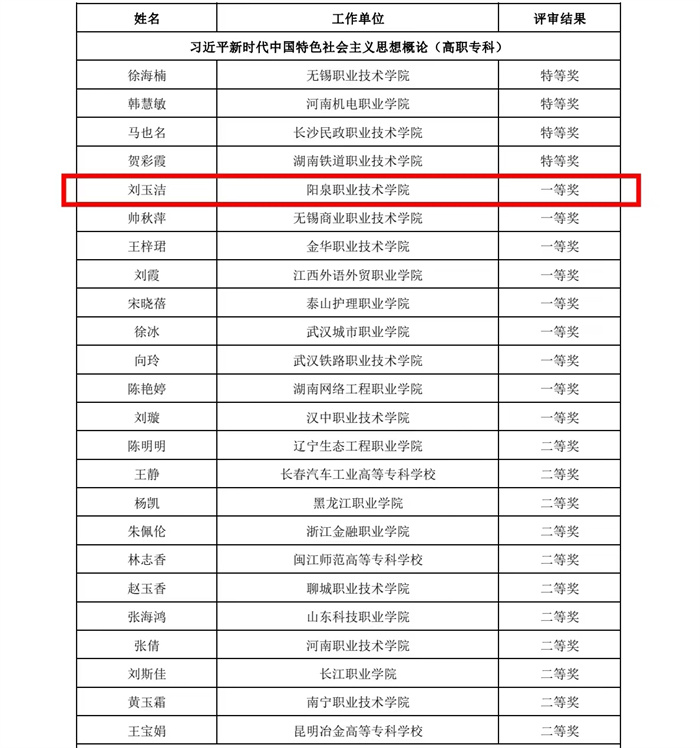 | 姓名 | 工作单位 | 评审结果 |
|---|---|---|
| 习近平新时代中国特色社会主义思想概论（高职专科） | | |
| 徐海楠 | 无锡职业技术学院 | 特等奖 |
| 韩慧敏 | 河南机电职业学院 | 特等奖 |
| 马也名 | 长沙民政职业技术学院 | 特等奖 |
| 贺彩霞 | 湖南铁道职业技术学院 | 特等奖 |
| 刘玉洁 | 阳泉职业技术学院 | 一等奖 |
| 帅秋萍 | 无锡商业职业技术学院 | 一等奖 |
| 王梓珺 | 金华职业技术学院 | 一等奖 |
| 刘霞 | 江西外语外贸职业学院 | 一等奖 |
| 宋晓蓓 | 泰山护理职业学院 | 一等奖 |
| 徐冰 | 武汉城市职业学院 | 一等奖 |
| 向玲 | 武汉铁路职业技术学院 | 一等奖 |
| 陈艳婷 | 湖南网络工程职业学院 | 一等奖 |
| 刘璇 | 汉中职业技术学院 | 一等奖 |
| 陈明明 | 辽宁生态工程职业学院 | 二等奖 |
| 王静 | 长春汽车工业高等专科学校 | 二等奖 |
| 杨凯 | 黑龙江职业学院 | 二等奖 |
| 朱佩伦 | 浙江金融职业学院 | 二等奖 |
| 林志香 | 闽江师范高等专科学校 | 二等奖 |
| 赵玉香 | 聊城职业技术学院 | 二等奖 |
| 张海鸿 | 山东科技职业学院 | 二等奖 |
| 张倩 | 河南职业技术学院 | 二等奖 |
| 刘斯佳 | 长江职业学院 | 二等奖 |
| 黄玉霜 | 南宁职业技术学院 | 二等奖 |
| 王宝娟 | 昆明冶金高等专科学校 | 二等奖 |